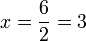 $x = \frac{6}{2} = 3$